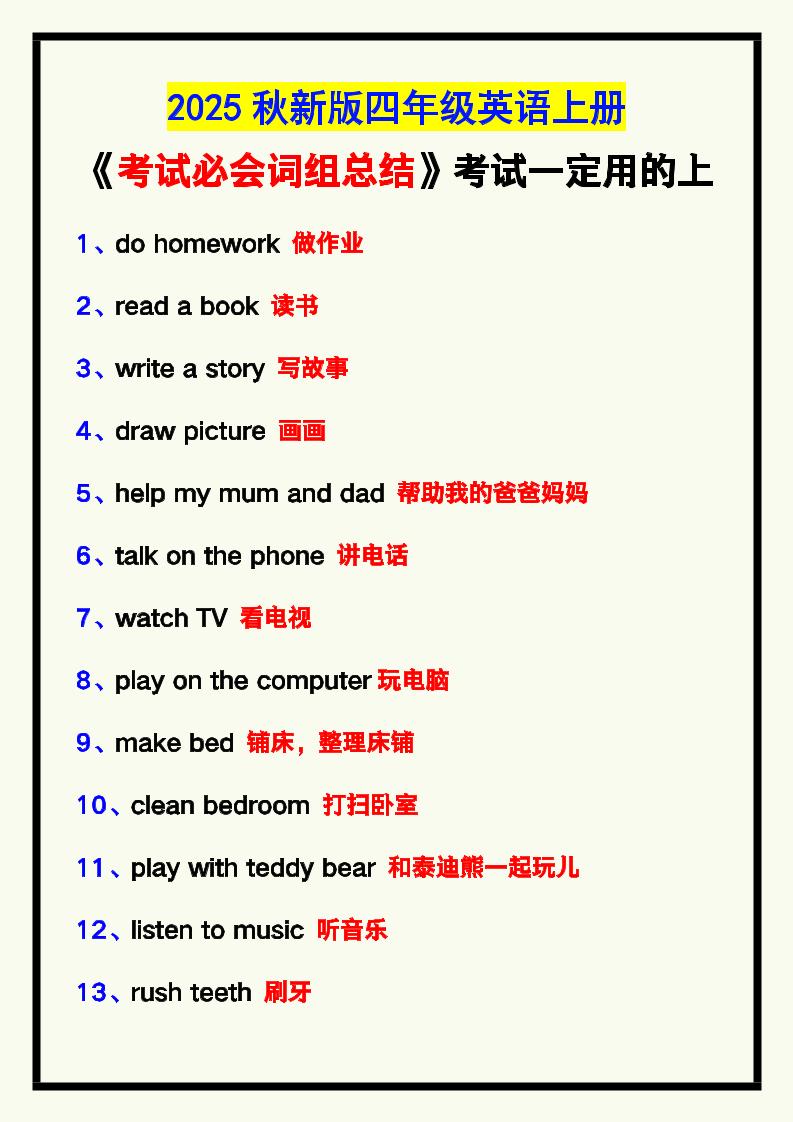 2025 秋新版四年级英语上册

《考试必会词组总结》考试一定用的上

1、do homework 做作业

2、read a book 读书

3、write a story 写故事

4、draw picture 画画

5、help my mum and dad 帮助我的爸爸妈妈

6、talk on the phone 讲电话

7、watch TV 看电视

8、play on the computer 玩电脑

9、make bed 铺床，整理床铺

10、clean bedroom 打扫卧室

11、play with teddy bear 和泰迪熊一起玩儿

12、listen to music 听音乐

13、rush teeth 刷牙